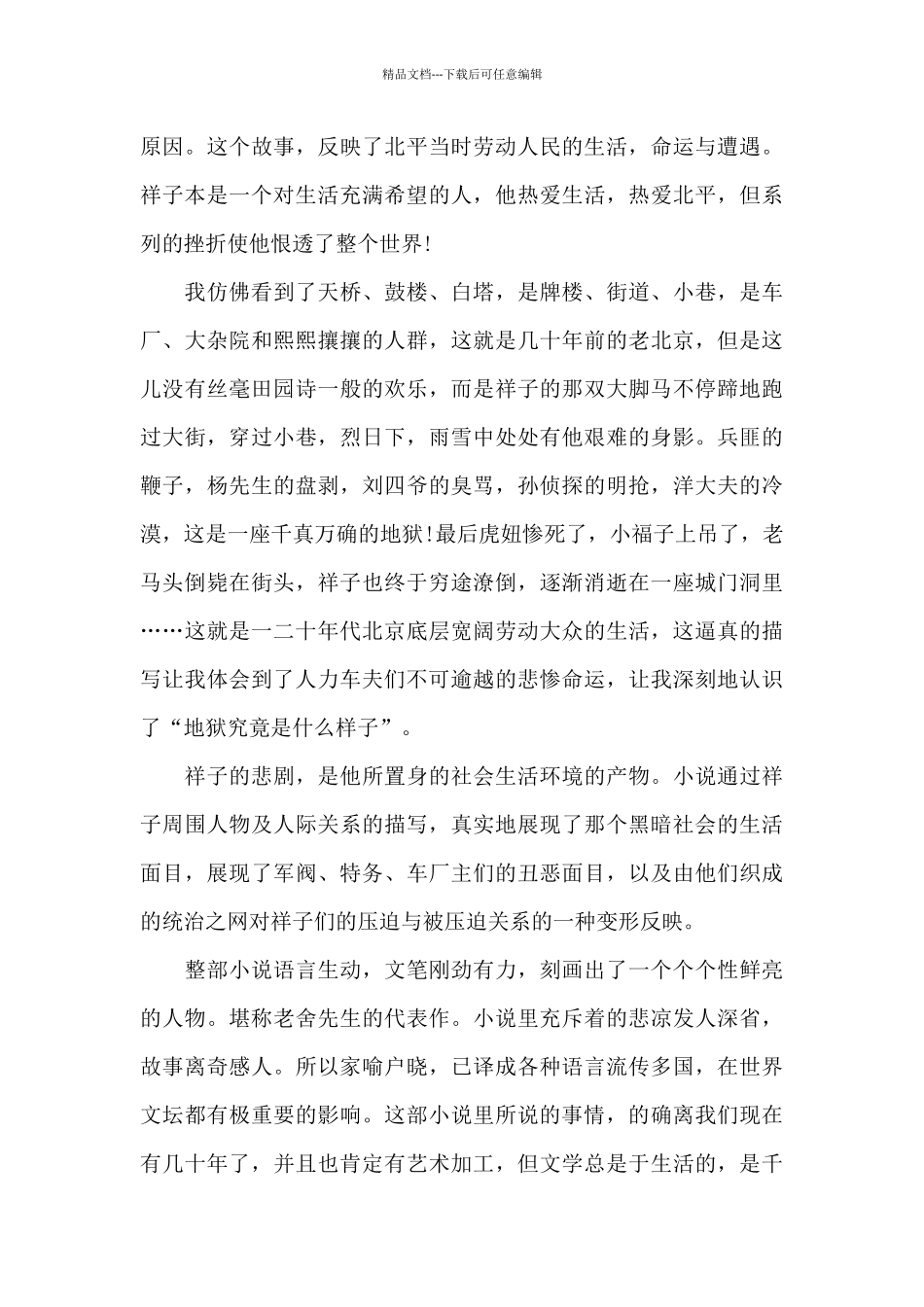 精品文档---下载后可任意编辑

原因。这个故事，反映了北平当时劳动人民的生活，命运与遭遇。祥子本是一个对生活充满希望的人，他热爱生活，热爱北平，但系列的挫折使他恨透了整个世界!

我仿佛看到了天桥、鼓楼、白塔，是牌楼、街道、小巷，是车厂、大杂院和熙熙攘攘的人群，这就是几十年前的老北京，但是这儿没有丝毫田园诗一般的欢乐，而是祥子的那双大脚马不停蹄地跑过大街，穿过小巷，烈日下，雨雪中处处有他艰难的身影。兵匪的鞭子，杨先生的盘剥，刘四爷的臭骂，孙侦探的明抢，洋大夫的冷漠，这是一座千真万确的地狱!最后虎妞惨死了，小福子上吊了，老马头倒毙在街头，祥子也终于穷途潦倒，逐渐消逝在一座城门洞里……这就是一二十年代北京底层宽阔劳动大众的生活，这逼真的描写让我体会到了人力车夫们不可逾越的悲惨命运，让我深刻地认识了“地狱究竟是什么样子”。

祥子的悲剧，是他所置身的社会生活环境的产物。小说通过祥子周围人物及人际关系的描写，真实地展现了那个黑暗社会的生活面目，展现了军阀、特务、车厂主们的丑恶面目，以及由他们织成的统治之网对祥子们的压迫与被压迫关系的一种变形反映。

整部小说语言生动，文笔刚劲有力，刻画出了一个个个性鲜亮的人物。堪称老舍先生的代表作。小说里充斥着的悲凉发人深省，故事离奇感人。所以家喻户晓，已译成各种语言流传多国，在世界文坛都有极重要的影响。这部小说里所说的事情，的确离我们现在有几十年了，并且也肯定有艺术加工，但文学总是于生活的，是千